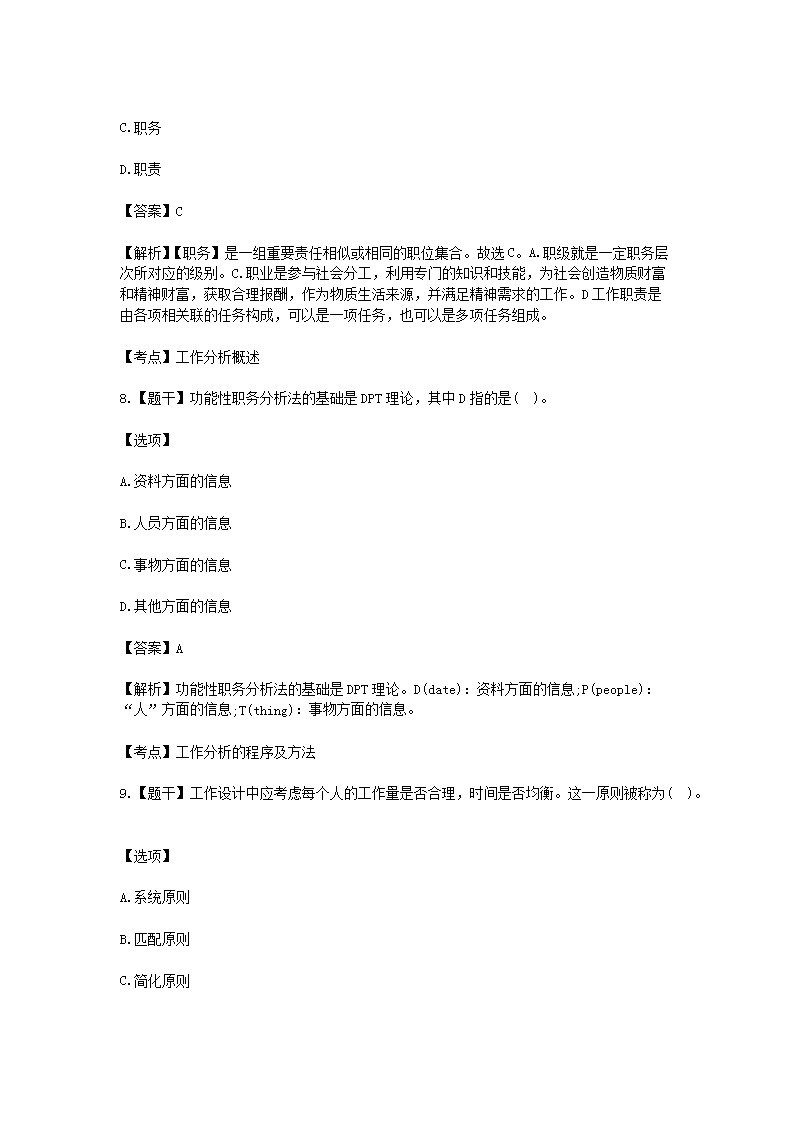 C.职务

D.职责

【答案】C

【解析】【职务】是一组重要责任相似或相同的职位集合。故选C。A.职级就是一定职务层次所对应的级别。C.职业是参与社会分工，利用专门的知识和技能，为社会创造物质财富和精神财富，获取合理报酬，作为物质生活来源，并满足精神需求的工作。D工作职责是由各项相关联的任务构成，可以是一项任务，也可以是多项任务组成。

【考点】工作分析概述

8.【题干】功能性职务分析法的基础是DPT理论，其中D指的是( )。

【选项】

A.资料方面的信息

B.人员方面的信息

C.事物方面的信息

D.其他方面的信息

【答案】A

【解析】功能性职务分析法的基础是DPT理论。D(date)：资料方面的信息;P(people)：“人”方面的信息;T(thing)：事物方面的信息。

【考点】工作分析的程序及方法

9.【题干】工作设计中应考虑每个人的工作量是否合理，时间是否均衡。这一原则被称为( )。

【选项】

A.系统原则

B.匹配原则

C.简化原则